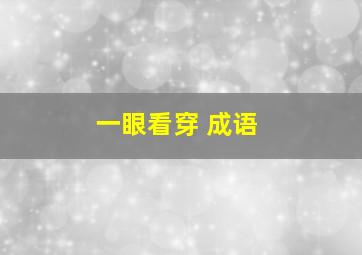 一眼看穿 成语